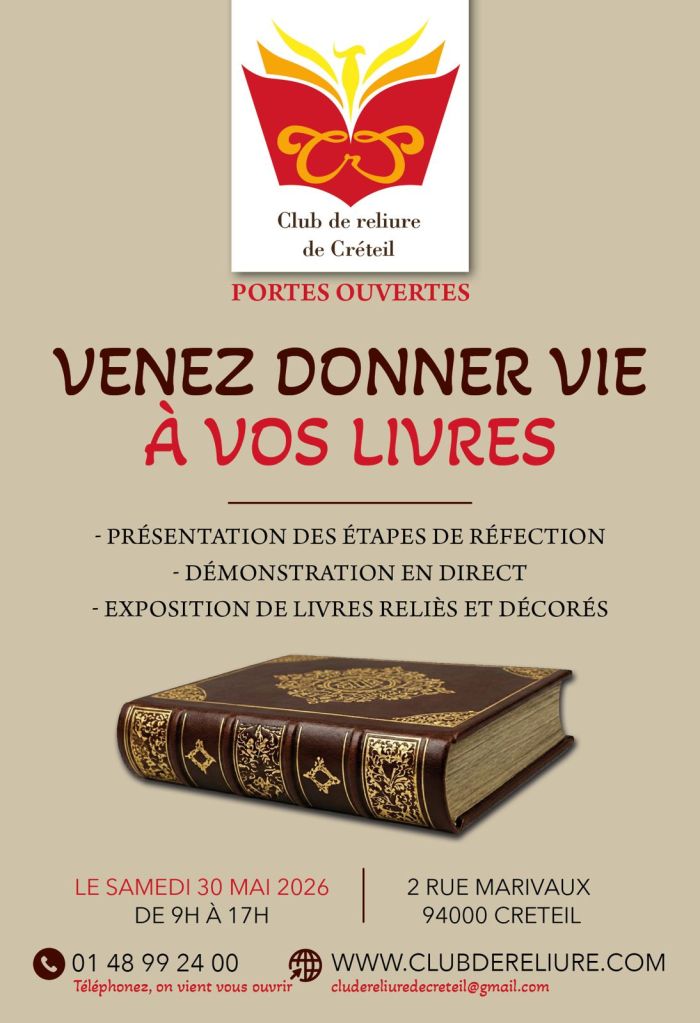 Club de reliure de Créteil

PORTES OUVERTES

VENEZ DONNER VIE
À VOS LIVRES

- PRÉSENTATION DES ÉTAPES DE RÉFECTION
- DÉMONSTRATION EN DIRECT
- EXPOSITION DE LIVRES RELIÈS ET DÉCORÉS

LE SAMEDI 30 MAI 2026
DE 9H À 17H

2 RUE MARIVAUX
94000 CRETEIL

01 48 99 24 00
Téléphonez, on vient vous ouvrir

WWW.CLUBDERELIURE.COM
cludereliuredecreteil@gmail.com